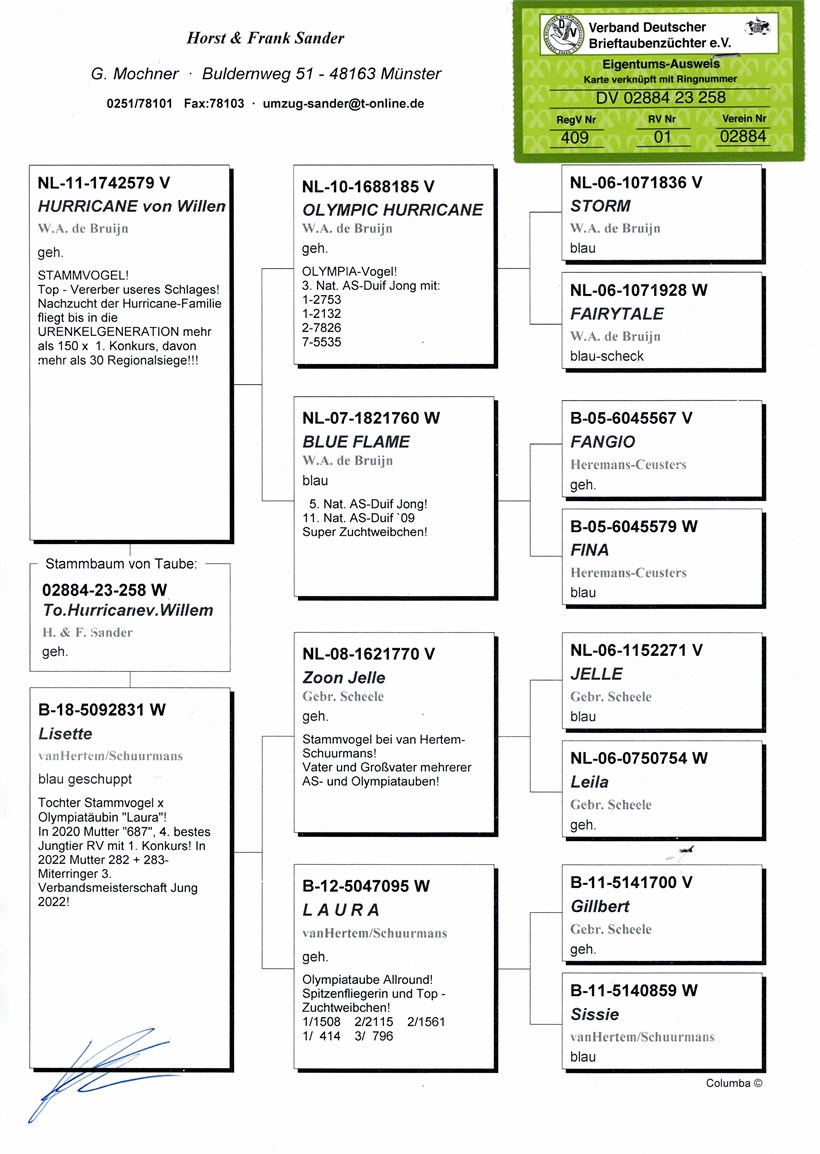 Horst & Frank Sander

G. Mochner · Buldernweg 51 - 48163 Münster

0251/78101 Fax:78103 · umzug-sander@t-online.de

Verband Deutscher Brieftaubenzüchter e.V.
Eigentums-Ausweis
Karte verknüpft mit Ringnummer
DV 02884 23 258

| RegV Nr | RV Nr | Verein Nr |
|---|---|---|
| 409 | 01 | 02884 |

NL-11-1742579 V
HURRICANE von Willen
W.A. de Bruijn
geh.
STAMMVOGEL!
Top - Vererber useres Schlages! Nachzucht der Hurricane-Familie fliegt bis in die URENKELGENERATION mehr als 150 x 1. Konkurs, davon mehr als 30 Regionalsiege!!!

Stammbaum von Taube:
02884-23-258 W
To.Hurricanev.Willem
H. & F. Sander
geh.

B-18-5092831 W
Lisette
vanHertem/Schuurmans
blau geschuppt
Tochter Stammvogel x Olympiatäubin "Laura"! In 2020 Mutter "687", 4. bestes Jungtier RV mit 1. Konkurs! In 2022 Mutter 282 + 283- Miterringer 3. Verbandsmeisterschaft Jung 2022!

NL-10-1688185 V
OLYMPIC HURRICANE
W.A. de Bruijn
geh.
OLYMPIA-Vogel!
3. Nat. AS-Duif Jong mit:
1-2753
1-2132
2-7826
7-5535

NL-07-1821760 W
BLUE FLAME
W.A. de Bruijn
blau
5. Nat. AS-Duif Jong!
11. Nat. AS-Duif `09
Super Zuchtweibchen!

NL-08-1621770 V
Zoon Jelle
Gebr. Scheele
geh.
Stammvogel bei van Hertem-Schuurmans!
Vater und Großvater mehrerer AS- und Olympiatauben!

B-12-5047095 W
L A U R A
vanHertem/Schuurmans
geh.
Olympiataube Allround!
Spitzenfliegerin und Top - Zuchtweibchen!
1/1508 2/2115 2/1561
1/ 414 3/ 796

NL-06-1071836 V
STORM
W.A. de Bruijn
blau

NL-06-1071928 W
FAIRYTALE
W.A. de Bruijn
blau-scheck

B-05-6045567 V
FANGIO
Heremans-Ceusters
geh.

B-05-6045579 W
FINA
Heremans-Ceusters
blau

NL-06-1152271 V
JELLE
Gebr. Scheele
blau

NL-06-0750754 W
Leila
Gebr. Scheele
geh.

B-11-5141700 V
Gillbert
Gebr. Scheele
geh.

B-11-5140859 W
Sissie
vanHertem/Schuurmans
blau

Columba ©